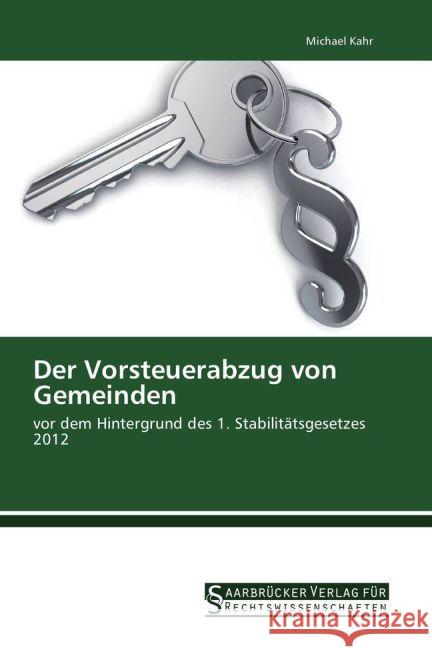 Michael Kahr

Der Vorsteuerabzug von Gemeinden

vor dem Hintergrund des 1. Stabilitätsgesetzes 2012

SAARBRÜCKER VERLAG FÜR RECHTSWISSENSCHAFTEN